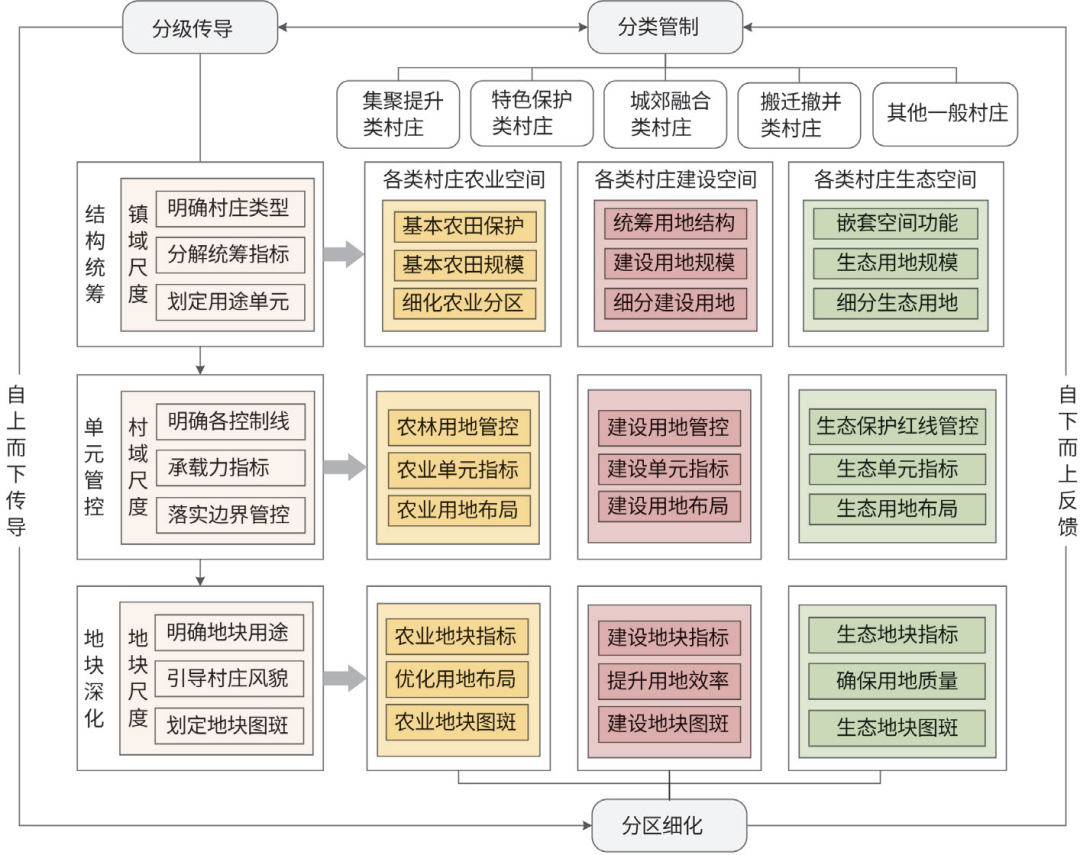 分级传导

分类管制

集聚提升类村庄

特色保护类村庄

城郊融合类村庄

搬迁撤并类村庄

其他一般村庄

自上而下传导

结构统筹

镇域尺度

明确村庄类型

分解统筹指标

划定用途单元

各类村庄农业空间

基本农田保护

基本农田规模

细化农业分区

各类村庄建设空间

统筹用地结构

建设用地规模

细分建设用地

各类村庄生态空间

嵌套空间功能

生态用地规模

细分生态用地

单元管控

村域尺度

明确各控制线

承载力指标

落实边界管控

农林用地管控

农业单元指标

农业用地布局

建设用地管控

建设单元指标

建设用地布局

生态保护红线管控

生态单元指标

生态用地布局

地块深化

地块尺度

明确地块用途

引导村庄风貌

划定地块图斑

农业地块指标

优化用地布局

农业地块图斑

建设地块指标

提升用地效率

建设地块图斑

生态地块指标

确保用地质量

生态地块图斑

自下而上反馈

分区细化